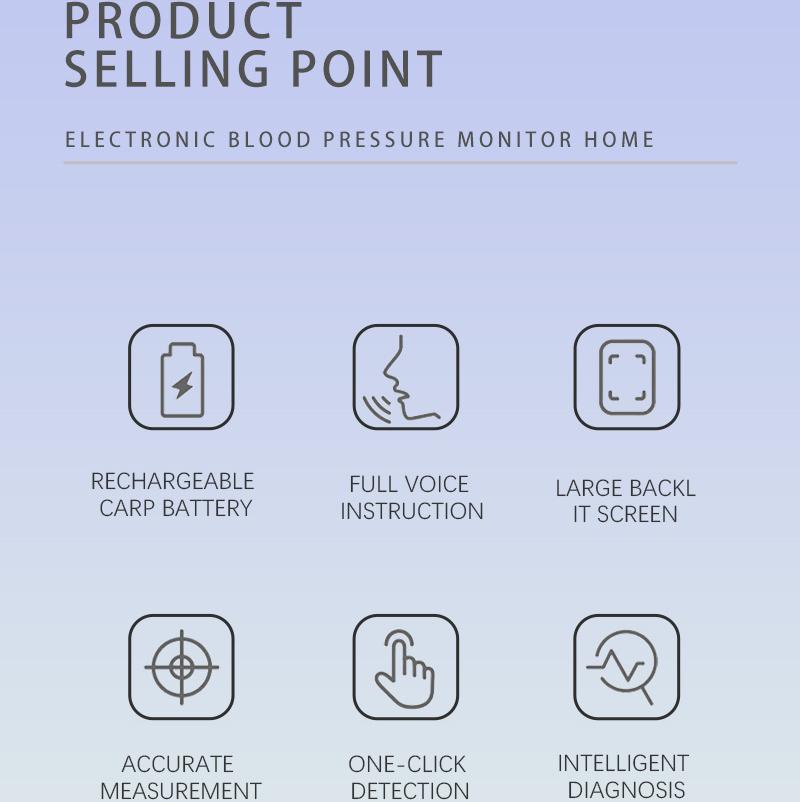 PRODUCT
SELLING POINT

ELECTRONIC BLOOD PRESSURE MONITOR HOME

RECHARGEABLE
CARP BATTERY

FULL VOICE
INSTRUCTION

LARGE BACKL
IT SCREEN

ACCURATE
MEASUREMENT

ONE-CLICK
DETECTION

INTELLIGENT
DIAGNOSIS